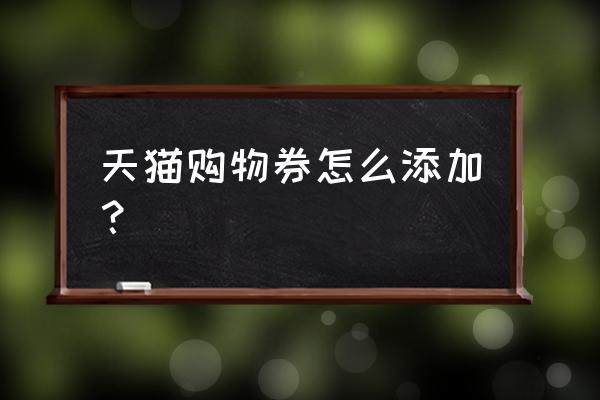 天猫购物券怎么添加？